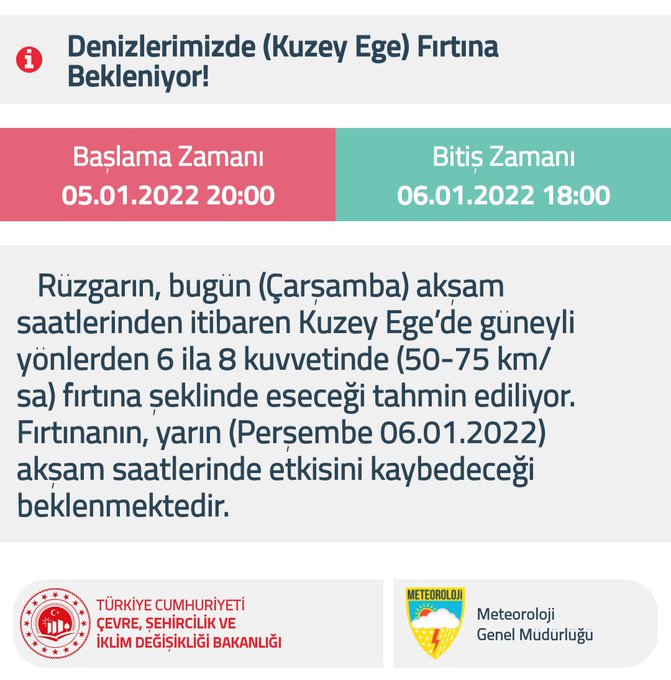 Denizlerimizde (Kuzey Ege) Fırtına Bekleniyor!

Başlama Zamanı
05.01.2022 20:00

Bitiş Zamanı
06.01.2022 18:00

Rüzgarın, bugün (Çarşamba) akşam saatlerinden itibaren Kuzey Ege'de güneyli yönlerden 6 ila 8 kuvvetinde (50-75 km/sa) fırtına şeklinde eseceği tahmin ediliyor. Fırtınanın, yarın (Perşembe 06.01.2022) akşam saatlerinde etkisini kaybedeceği beklenmektedir.

TÜRKİYE CUMHURİYETİ
ÇEVRE, ŞEHİRCİLİK VE
İKLİM DEĞİŞİKLİĞİ BAKANLIĞI

METEOROLOJİ

Meteoroloji
Genel Müdürlüğü